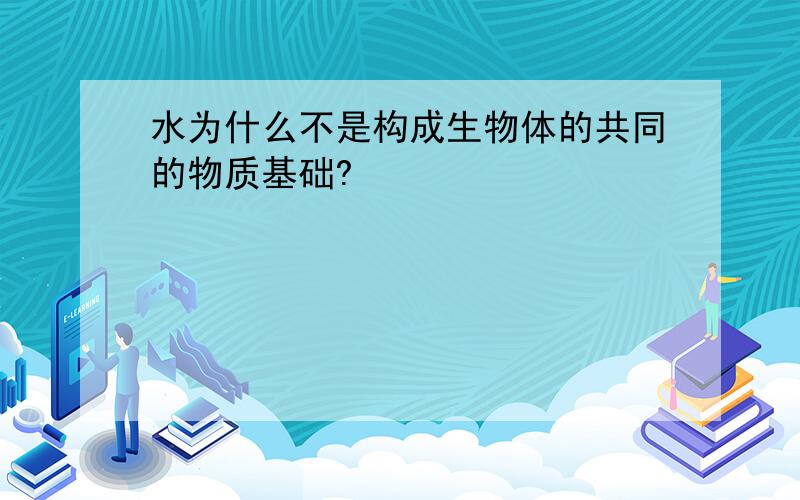 水为什么不是构成生物体的共同的物质基础?

E-LEARNING